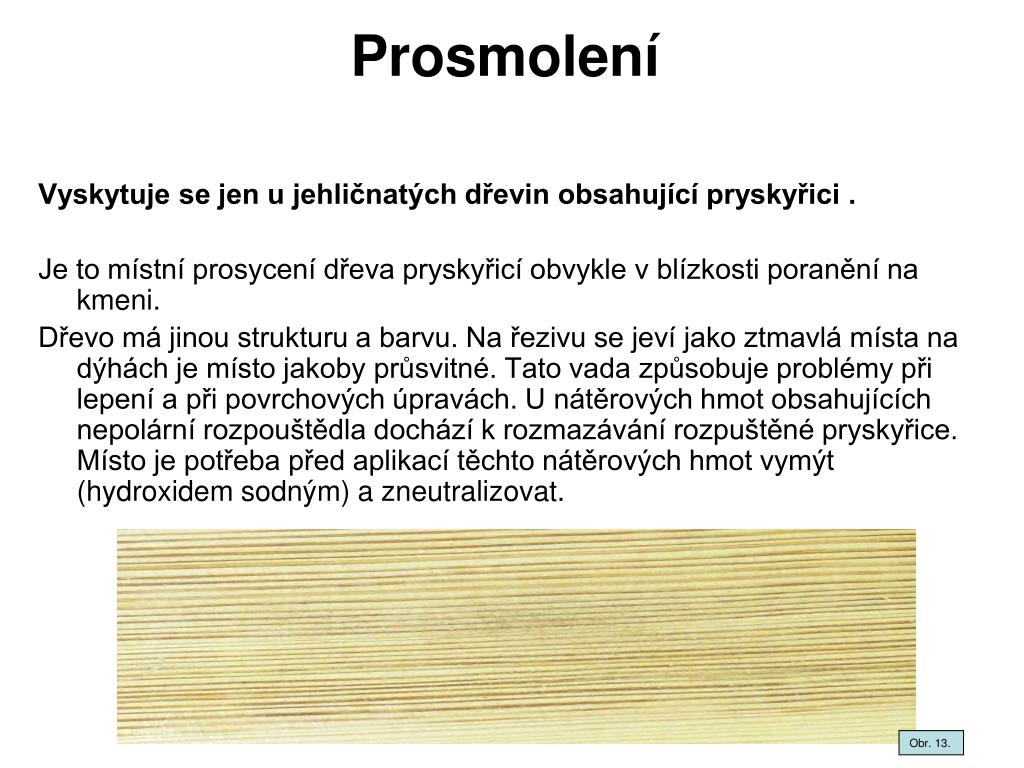 Prosmolení

Vyskytuje se jen u jehličnatých dřevin obsahující pryskyřici .

Je to místní prosycení dřeva pryskyřicí obvykle v blízkosti poranění na kmeni.

Dřevo má jinou strukturu a barvu. Na řezivu se jeví jako ztmavlá místa na dýhách je místo jakoby průsvitné. Tato vada způsobuje problémy při lepení a při povrchových úpravách. U nátěrových hmot obsahujících nepolární rozpouštědla dochází k rozmazávání rozpuštěné pryskyřice. Místo je potřeba před aplikací těchto nátěrových hmot vymýt (hydroxidem sodným) a zneutralizovat.

Obr. 13.